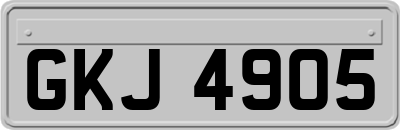 GKJ 4905